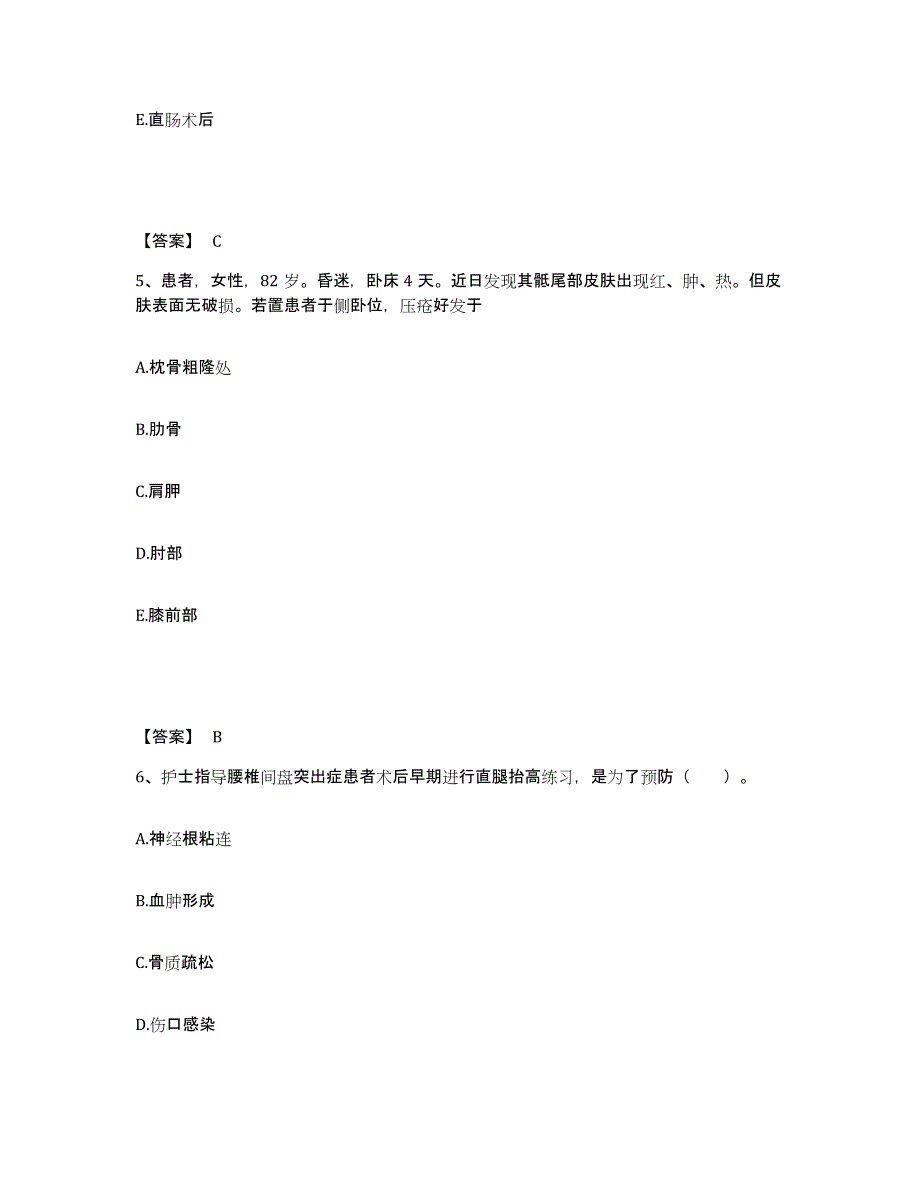 E.直肠术后

【答案】 C

5、患者，女性，82 岁。昏迷，卧床 4 天。近日发现其骶尾部皮肤出现红、肿、热。但皮肤表面无破损。若置患者于侧卧位，压疮好发于

A.枕骨粗隆处

B.肋骨

C.肩胛

D.肘部

E.膝前部

【答案】 B

6、护士指导腰椎间盘突出症患者术后早期进行直腿抬高练习，是为了预防（　　）。

A.神经根粘连

B.血肿形成

C.骨质疏松

D.伤口感染